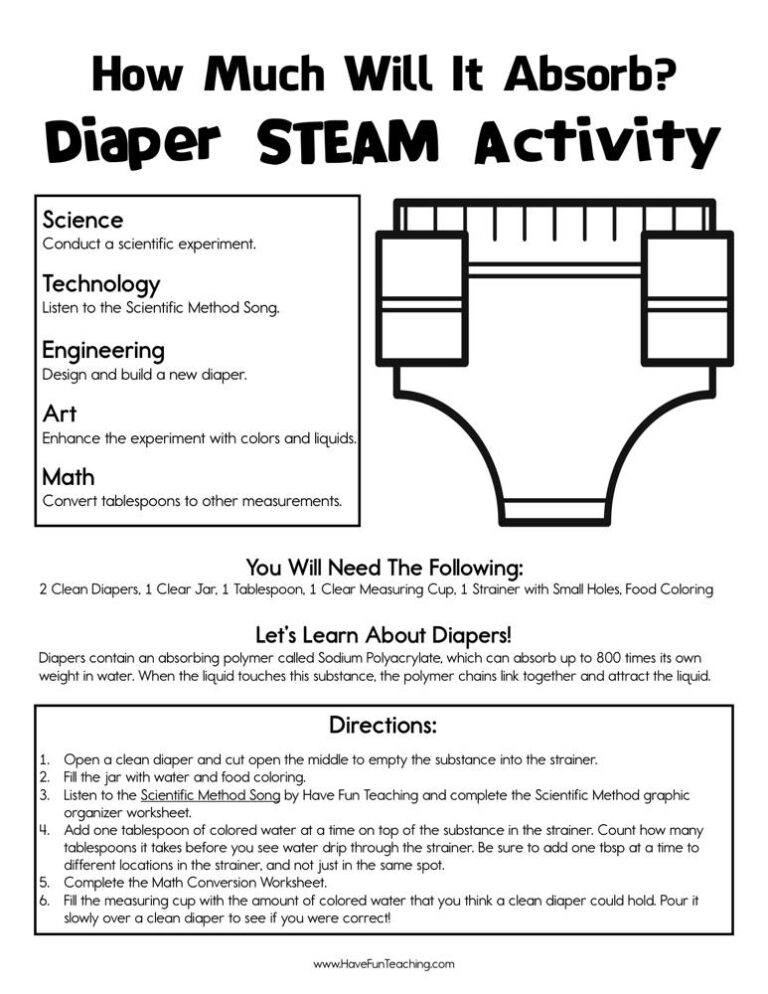 How Much Will It Absorb?
Diaper STEAM Activity

Science
Conduct a scientific experiment.

Technology
Listen to the Scientific Method Song.

Engineering
Design and build a new diaper.

Art
Enhance the experiment with colors and liquids.

Math
Convert tablespoons to other measurements.

You Will Need The Following:
2 Clean Diapers, 1 Clear Jar, 1 Tablespoon, 1 Clear Measuring Cup, 1 Strainer with Small Holes, Food Coloring

Let's Learn About Diapers!
Diapers contain an absorbing polymer called Sodium Polyacrylate, which can absorb up to 800 times its own weight in water. When the liquid touches this substance, the polymer chains link together and attract the liquid.

Directions:
1. Open a clean diaper and cut open the middle to empty the substance into the strainer.
2. Fill the jar with water and food coloring.
3. Listen to the Scientific Method Song by Have Fun Teaching and complete the Scientific Method graphic organizer worksheet.
4. Add one tablespoon of colored water at a time on top of the substance in the strainer. Count how many tablespoons it takes before you see water drip through the strainer. Be sure to add one tbsp at a time to different locations in the strainer, and not just in the same spot.
5. Complete the Math Conversion Worksheet.
6. Fill the measuring cup with the amount of colored water that you think a clean diaper could hold. Pour it slowly over a clean diaper to see if you were correct!

www.HaveFunTeaching.com